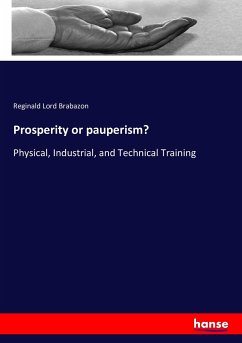 Reginald Lord Brabazon

Prosperity or pauperism?

Physical, Industrial, and Technical Training

hanse